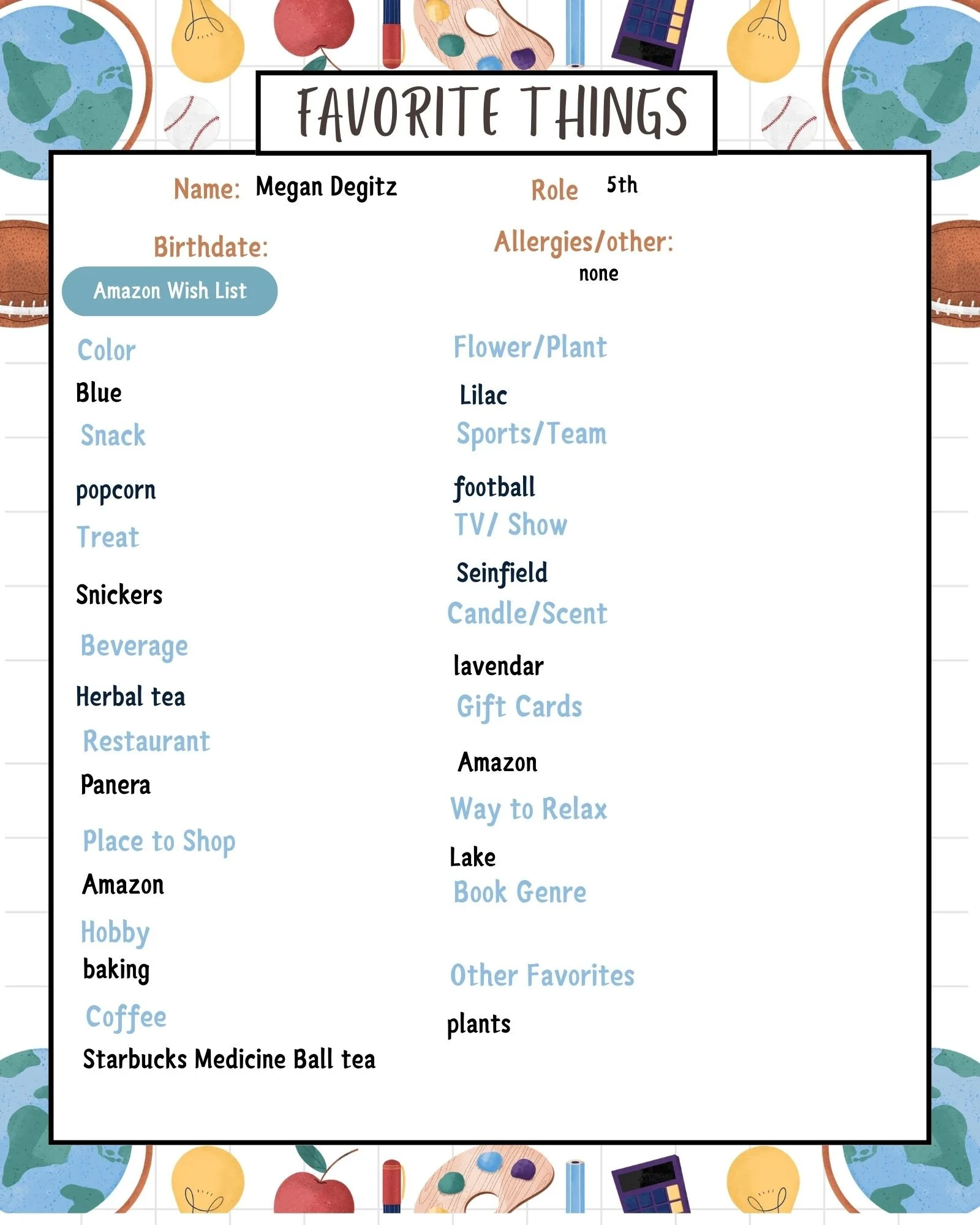 FAVORITE THINGS

Name: Megan Degitz

Role 5th

Birthdate:

Allergies/other:
none

Amazon Wish List

Color
Blue

Snack
popcorn

Treat
Snickers

Beverage
Herbal tea

Restaurant
Panera

Place to Shop
Amazon

Hobby
baking

Coffee
Starbucks Medicine Ball tea

Flower/Plant
Lilac

Sports/Team
football

TV/ Show
Seinfield

Candle/Scent
lavendar

Gift Cards
Amazon

Way to Relax
Lake

Book Genre

Other Favorites
plants